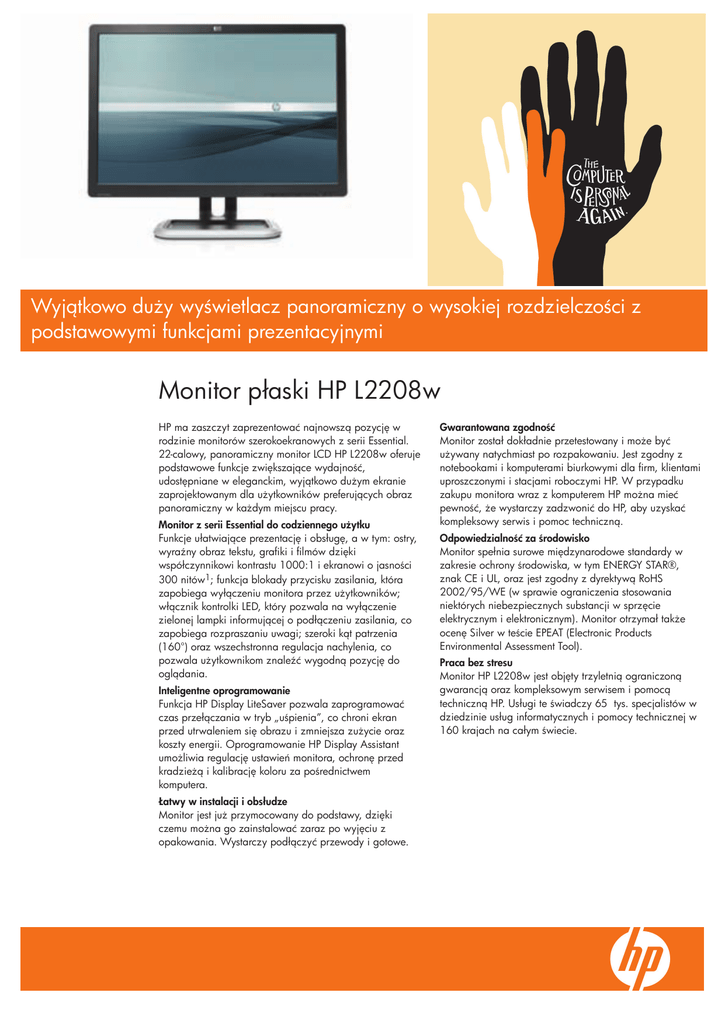 THE COMPUTER IS PERSONAL AGAIN.

Wyjątkowo duży wyświetlacz panoramiczny o wysokiej rozdzielczości z podstawowymi funkcjami prezentacyjnymi

Monitor płaski HP L2208w

HP ma zaszczyt zaprezentować najnowszą pozycję w rodzinie monitorów szerokoekranowych z serii Essential. 22-calowy, panoramiczny monitor LCD HP L2208w oferuje podstawowe funkcje zwiększające wydajność, udostępniane w eleganckim, wyjątkowo dużym ekranie zaprojektowanym dla użytkowników preferujących obraz panoramiczny w każdym miejscu pracy.

Monitor z serii Essential do codziennego użytku
Funkcje ułatwiające prezentację i obsługę, a w tym: ostry, wyraźny obraz tekstu, grafiki i filmów dzięki współczynnikowi kontrastu 1000:1 i ekranowi o jasności 300 nitów$^1$; funkcja blokady przycisku zasilania, która zapobiega wyłączeniu monitora przez użytkowników; włącznik kontrolki LED, który pozwala na wyłączenie zielonej lampki informującej o podłączeniu zasilania, co zapobiega rozpraszaniu uwagi; szeroki kąt patrzenia (160°) oraz wszechstronna regulacja nachylenia, co pozwala użytkownikom znaleźć wygodną pozycję do oglądania.

Inteligentne oprogramowanie
Funkcja HP Display LiteSaver pozwala zaprogramować czas przełączania w tryb „uśpienia", co chroni ekran przed utrwaleniem się obrazu i zmniejsza zużycie oraz koszty energii. Oprogramowanie HP Display Assistant umożliwia regulację ustawień monitora, ochronę przed kradzieżą i kalibrację koloru za pośrednictwem komputera.

Łatwy w instalacji i obsłudze
Monitor jest już przymocowany do podstawy, dzięki czemu można go zainstalować zaraz po wyjęciu z opakowania. Wystarczy podłączyć przewody i gotowe.

Gwarantowana zgodność
Monitor został dokładnie przetestowany i może być używany natychmiast po rozpakowaniu. Jest zgodny z notebookami i komputerami biurkowymi dla firm, klientami uproszczonymi i stacjami roboczymi HP. W przypadku zakupu monitora wraz z komputerem HP można mieć pewność, że wystarczy zadzwonić do HP, aby uzyskać kompleksowy serwis i pomoc techniczną.

Odpowiedzialność za środowisko
Monitor spełnia surowe międzynarodowe standardy w zakresie ochrony środowiska, w tym ENERGY STAR®, znak CE i UL, oraz jest zgodny z dyrektywą RoHS 2002/95/WE (w sprawie ograniczenia stosowania niektórych niebezpiecznych substancji w sprzęcie elektrycznym i elektronicznym). Monitor otrzymał także ocenę Silver w teście EPEAT (Electronic Products Environmental Assessment Tool).

Praca bez stresu
Monitor HP L2208w jest objęty trzyletnią ograniczoną gwarancją oraz kompleksowym serwisem i pomocą techniczną HP. Usługi te świadczy 65 tys. specjalistów w dziedzinie usług informatycznych i pomocy technicznej w 160 krajach na całym świecie.

hp